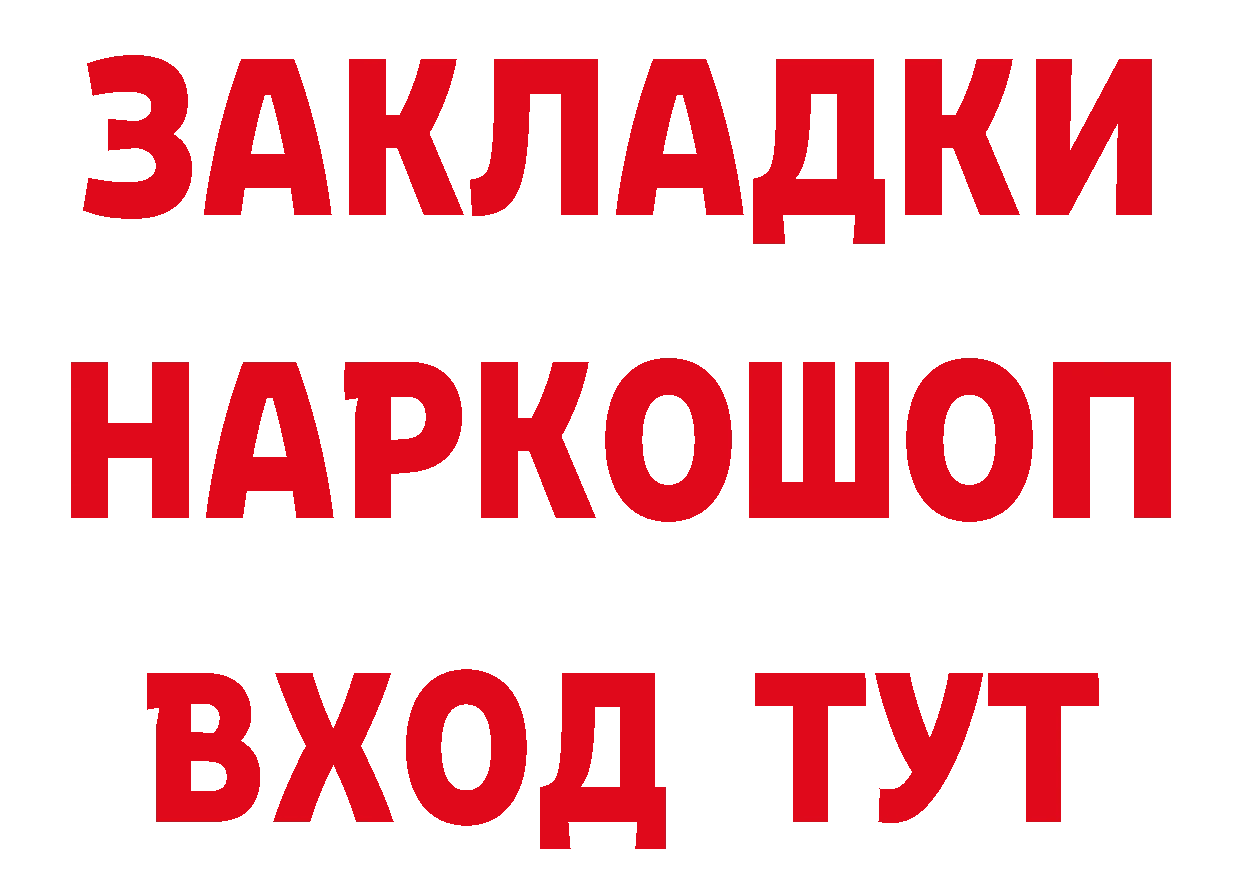 ЗАКЛАДКИ НАРКОШОП ВХОД ТУТ